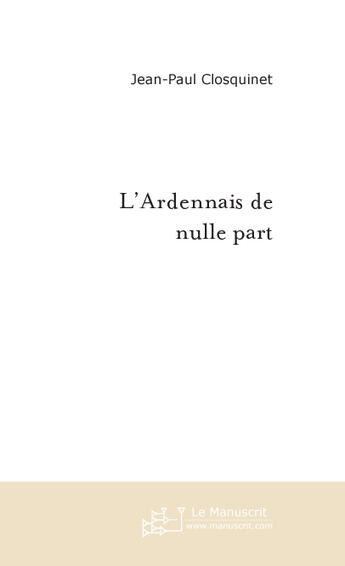 Jean-Paul Closquinet

L'Ardennais de nulle part

Le Manuscrit
www.manuscrit.com